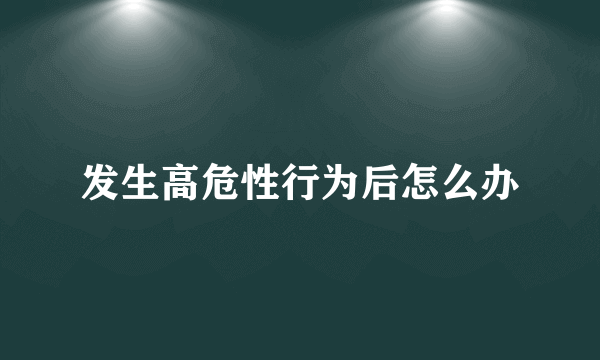 发生高危性行为后怎么办